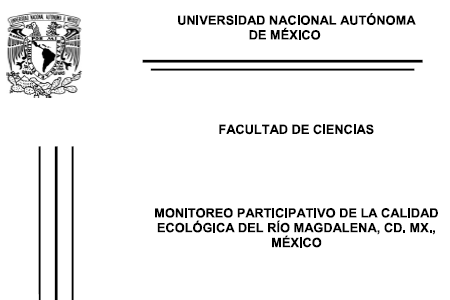 UNIVERSIDAD NACIONAL AUTÓNOMA DE MÉXICO

FACULTAD DE CIENCIAS

MONITOREO PARTICIPATIVO DE LA CALIDAD ECOLÓGICA DEL RÍO MAGDALENA, CD. MX., MÉXICO